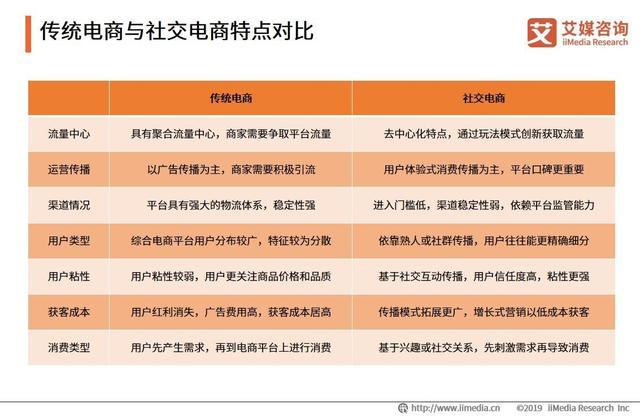 传统电商与社交电商特点对比

艾 艾媒咨询 iiMedia Research

| | 传统电商 | 社交电商 |
|---|---|---|
| 流量中心 | 具有聚合流量中心，商家需要争取平台流量 | 去中心化特点，通过玩法模式创新获取流量 |
| 运营传播 | 以广告传播为主，商家需要积极引流 | 用户体验式消费传播为主，平台口碑更重要 |
| 渠道情况 | 平台具有强大的物流体系，稳定性强 | 进入门槛低，渠道稳定性弱，依赖平台监管能力 |
| 用户类型 | 综合电商平台用户分布较广，特征较为分散 | 依靠熟人或社群传播，用户往往能更精确细分 |
| 用户粘性 | 用户粘性较弱，用户更关注商品价格和品质 | 基于社交互动传播，用户信任度高，粘性更强 |
| 获客成本 | 用户红利消失，广告费用高，获客成本居高 | 传播模式拓展更广，增长式营销以低成本获客 |
| 消费类型 | 用户先产生需求，再到电商平台上进行消费 | 基于兴趣或社交关系，先刺激需求再导致消费 |

http://www.iimedia.cn ©2019 iiMedia Research Inc